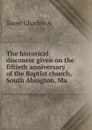 Snow Charles A

The historical discourse given on the fiftieth anniversary of the Baptist church, South Abington, Ma